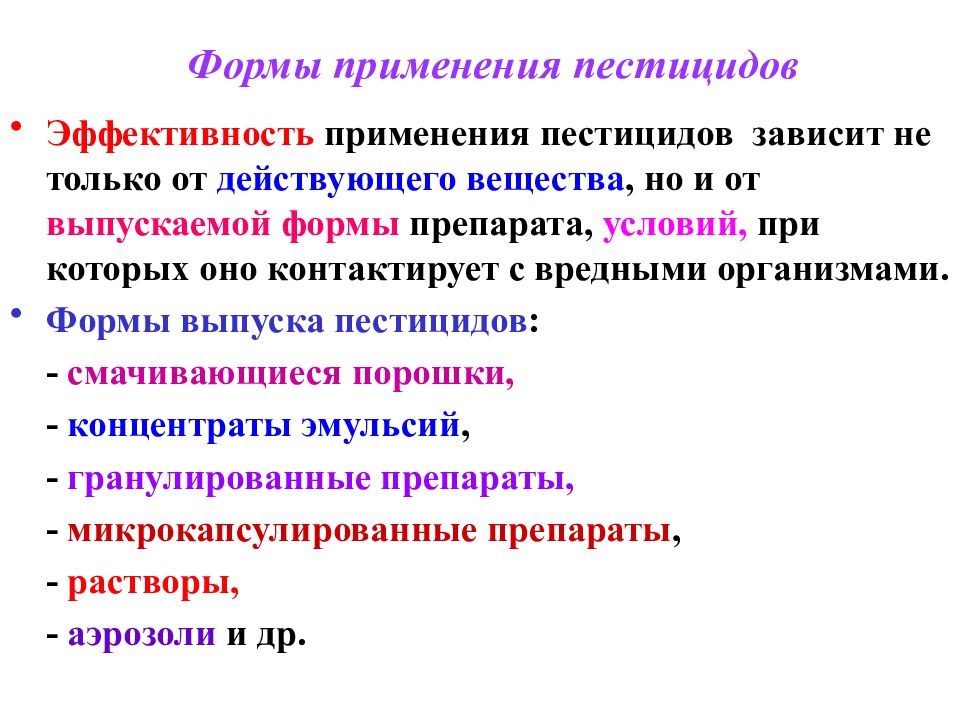 Формы применения пестицидов

• Эффективность применения пестицидов зависит не только от действующего вещества, но и от выпускаемой формы препарата, условий, при которых оно контактирует с вредными организмами.

• Формы выпуска пестицидов:

- смачивающиеся порошки,

- концентраты эмульсий,

- гранулированные препараты,

- микрокапсулированные препараты,

- растворы,

- аэрозоли и др.